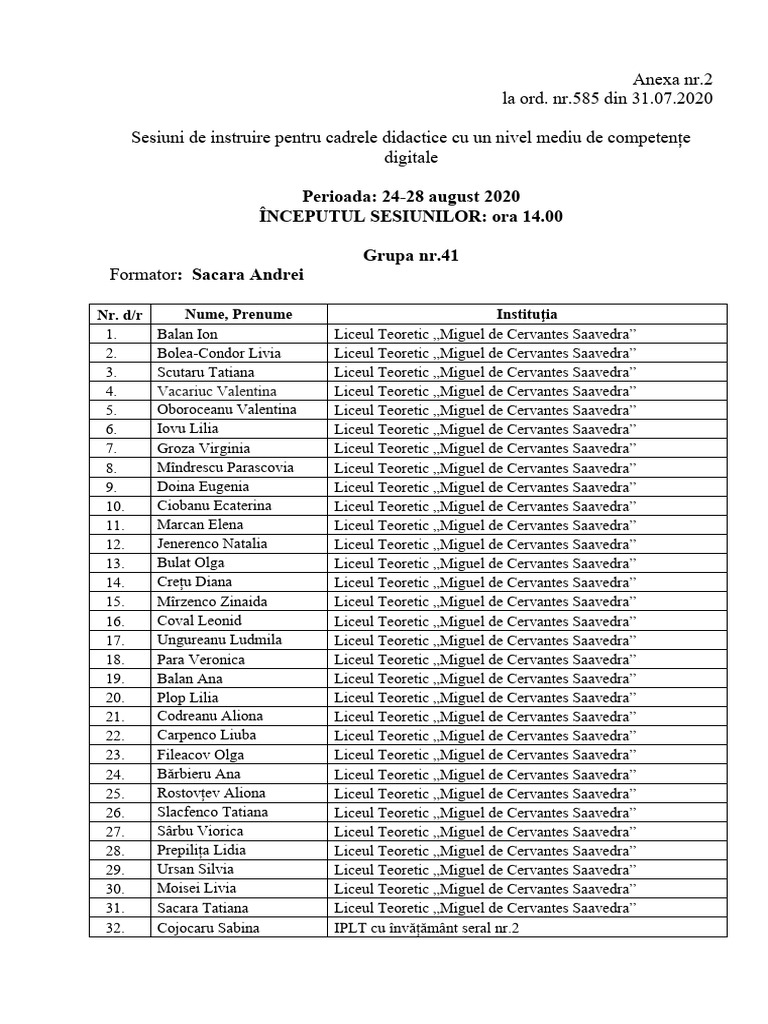 Anexa nr.2
la ord. nr.585 din 31.07.2020

Sesiuni de instruire pentru cadrele didactice cu un nivel mediu de competențe digitale

Perioada: 24-28 august 2020
ÎNCEPUTUL SESIUNILOR: ora 14.00

Grupa nr.41

Formator: Sacara Andrei

| Nr. d/r | Nume, Prenume | Instituția |
|---|---|---|
| 1. | Balan Ion | Liceul Teoretic „Miguel de Cervantes Saavedra” |
| 2. | Bolea-Condor Livia | Liceul Teoretic „Miguel de Cervantes Saavedra” |
| 3. | Scutaru Tatiana | Liceul Teoretic „Miguel de Cervantes Saavedra” |
| 4. | Vacariuc Valentina | Liceul Teoretic „Miguel de Cervantes Saavedra” |
| 5. | Oboroceanu Valentina | Liceul Teoretic „Miguel de Cervantes Saavedra” |
| 6. | Iovu Lilia | Liceul Teoretic „Miguel de Cervantes Saavedra” |
| 7. | Groza Virginia | Liceul Teoretic „Miguel de Cervantes Saavedra” |
| 8. | Mîndrescu Parascovia | Liceul Teoretic „Miguel de Cervantes Saavedra” |
| 9. | Doina Eugenia | Liceul Teoretic „Miguel de Cervantes Saavedra” |
| 10. | Ciobanu Ecaterina | Liceul Teoretic „Miguel de Cervantes Saavedra” |
| 11. | Marcan Elena | Liceul Teoretic „Miguel de Cervantes Saavedra” |
| 12. | Jenerenco Natalia | Liceul Teoretic „Miguel de Cervantes Saavedra” |
| 13. | Bulat Olga | Liceul Teoretic „Miguel de Cervantes Saavedra” |
| 14. | Crețu Diana | Liceul Teoretic „Miguel de Cervantes Saavedra” |
| 15. | Mîrzenco Zinaida | Liceul Teoretic „Miguel de Cervantes Saavedra” |
| 16. | Coval Leonid | Liceul Teoretic „Miguel de Cervantes Saavedra” |
| 17. | Ungureanu Ludmila | Liceul Teoretic „Miguel de Cervantes Saavedra” |
| 18. | Para Veronica | Liceul Teoretic „Miguel de Cervantes Saavedra” |
| 19. | Balan Ana | Liceul Teoretic „Miguel de Cervantes Saavedra” |
| 20. | Plop Lilia | Liceul Teoretic „Miguel de Cervantes Saavedra” |
| 21. | Codreanu Aliona | Liceul Teoretic „Miguel de Cervantes Saavedra” |
| 22. | Carpenco Liuba | Liceul Teoretic „Miguel de Cervantes Saavedra” |
| 23. | Fileacov Olga | Liceul Teoretic „Miguel de Cervantes Saavedra” |
| 24. | Bărbieru Ana | Liceul Teoretic „Miguel de Cervantes Saavedra” |
| 25. | Rostovțev Aliona | Liceul Teoretic „Miguel de Cervantes Saavedra” |
| 26. | Slacfenco Tatiana | Liceul Teoretic „Miguel de Cervantes Saavedra” |
| 27. | Sârbu Viorica | Liceul Teoretic „Miguel de Cervantes Saavedra” |
| 28. | Prepilița Lidia | Liceul Teoretic „Miguel de Cervantes Saavedra” |
| 29. | Ursan Silvia | Liceul Teoretic „Miguel de Cervantes Saavedra” |
| 30. | Moisei Livia | Liceul Teoretic „Miguel de Cervantes Saavedra” |
| 31. | Sacara Tatiana | Liceul Teoretic „Miguel de Cervantes Saavedra” |
| 32. | Cojocaru Sabina | IPLT cu învățământ seral nr.2 |